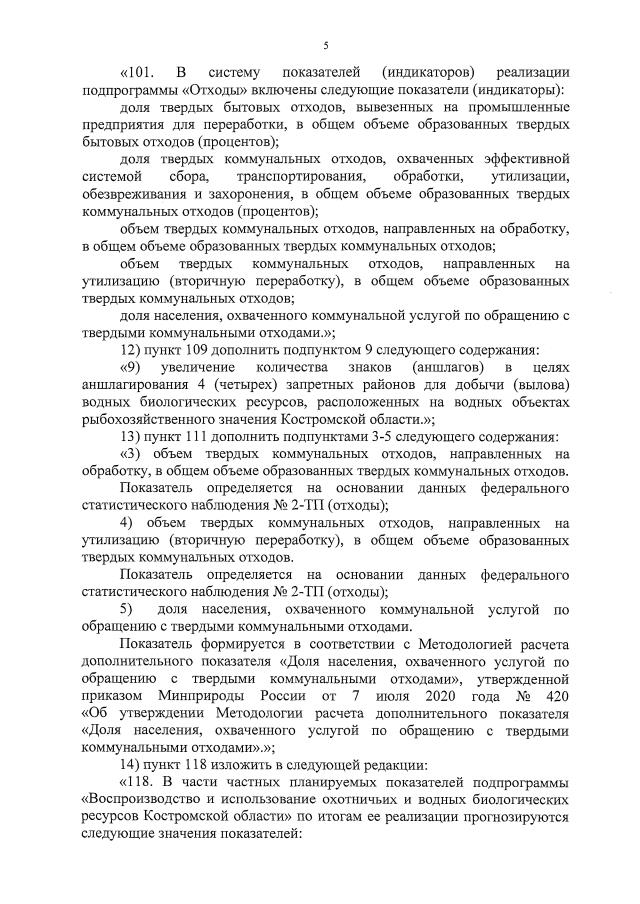 5

«101. В систему показателей (индикаторов) реализации подпрограммы «Отходы» включены следующие показатели (индикаторы):

доля твердых бытовых отходов, вывезенных на промышленные предприятия для переработки, в общем объеме образованных твердых бытовых отходов (процентов);

доля твердых коммунальных отходов, охваченных эффективной системой сбора, транспортирования, обработки, утилизации, обезвреживания и захоронения, в общем объеме образованных твердых коммунальных отходов (процентов);

объем твердых коммунальных отходов, направленных на обработку, в общем объеме образованных твердых коммунальных отходов;

объем твердых коммунальных отходов, направленных на утилизацию (вторичную переработку), в общем объеме образованных твердых коммунальных отходов;

доля населения, охваченного коммунальной услугой по обращению с твердыми коммунальными отходами.»;

12) пункт 109 дополнить подпунктом 9 следующего содержания:

«9) увеличение количества знаков (аншлагов) в целях аншлагирования 4 (четырех) запретных районов для добычи (вылова) водных биологических ресурсов, расположенных на водных объектах рыбохозяйственного значения Костромской области.»;

13) пункт 111 дополнить подпунктами 3-5 следующего содержания:

«3) объем твердых коммунальных отходов, направленных на обработку, в общем объеме образованных твердых коммунальных отходов.

Показатель определяется на основании данных федерального статистического наблюдения № 2-ТП (отходы);

4) объем твердых коммунальных отходов, направленных на утилизацию (вторичную переработку), в общем объеме образованных твердых коммунальных отходов.

Показатель определяется на основании данных федерального статистического наблюдения № 2-ТП (отходы);

5) доля населения, охваченного коммунальной услугой по обращению с твердыми коммунальными отходами.

Показатель формируется в соответствии с Методологией расчета дополнительного показателя «Доля населения, охваченного услугой по обращению с твердыми коммунальными отходами», утвержденной приказом Минприроды России от 7 июля 2020 года № 420 «Об утверждении Методологии расчета дополнительного показателя «Доля населения, охваченного услугой по обращению с твердыми коммунальными отходами».»;

14) пункт 118 изложить в следующей редакции:

«118. В части частных планируемых показателей подпрограммы «Воспроизводство и использование охотничьих и водных биологических ресурсов Костромской области» по итогам ее реализации прогнозируются следующие значения показателей: